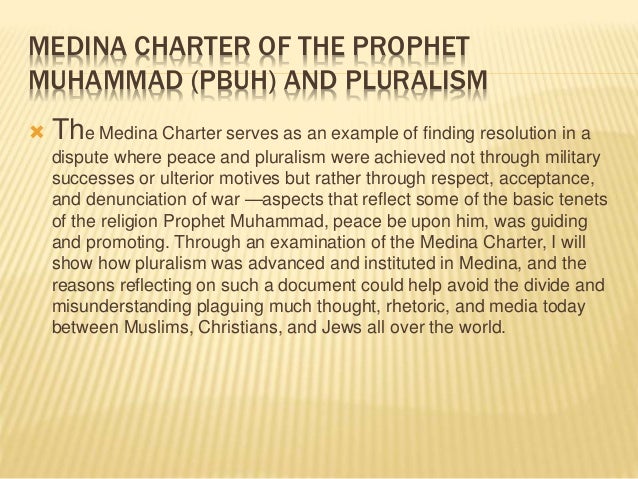 MEDINA CHARTER OF THE PROPHET MUHAMMAD (PBUH) AND PLURALISM

The Medina Charter serves as an example of finding resolution in a dispute where peace and pluralism were achieved not through military successes or ulterior motives but rather through respect, acceptance, and denunciation of war —aspects that reflect some of the basic tenets of the religion Prophet Muhammad, peace be upon him, was guiding and promoting. Through an examination of the Medina Charter, I will show how pluralism was advanced and instituted in Medina, and the reasons reflecting on such a document could help avoid the divide and misunderstanding plaguing much thought, rhetoric, and media today between Muslims, Christians, and Jews all over the world.